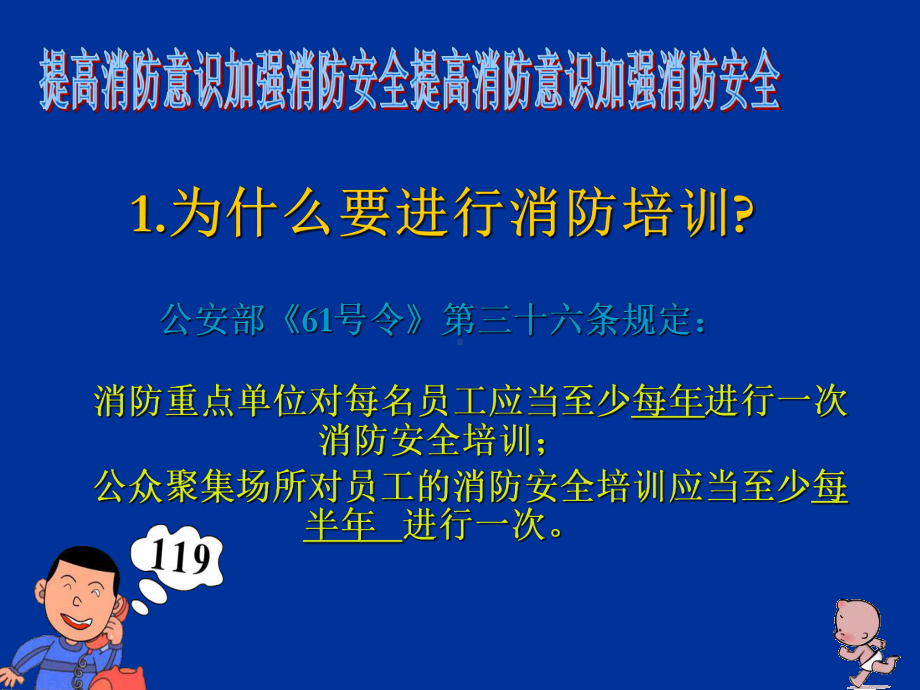 提高消防意识加强消防安全提高消防意识加强消防安全

1.为什么要进行消防培训?

公安部《61号令》第三十六条规定：

消防重点单位对每名员工应当至少每年进行一次消防安全培训；

公众聚集场所对员工的消防安全培训应当至少每半年 进行一次。

119